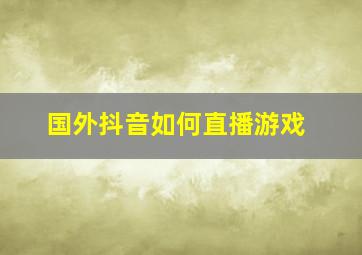 国外抖音如何直播游戏